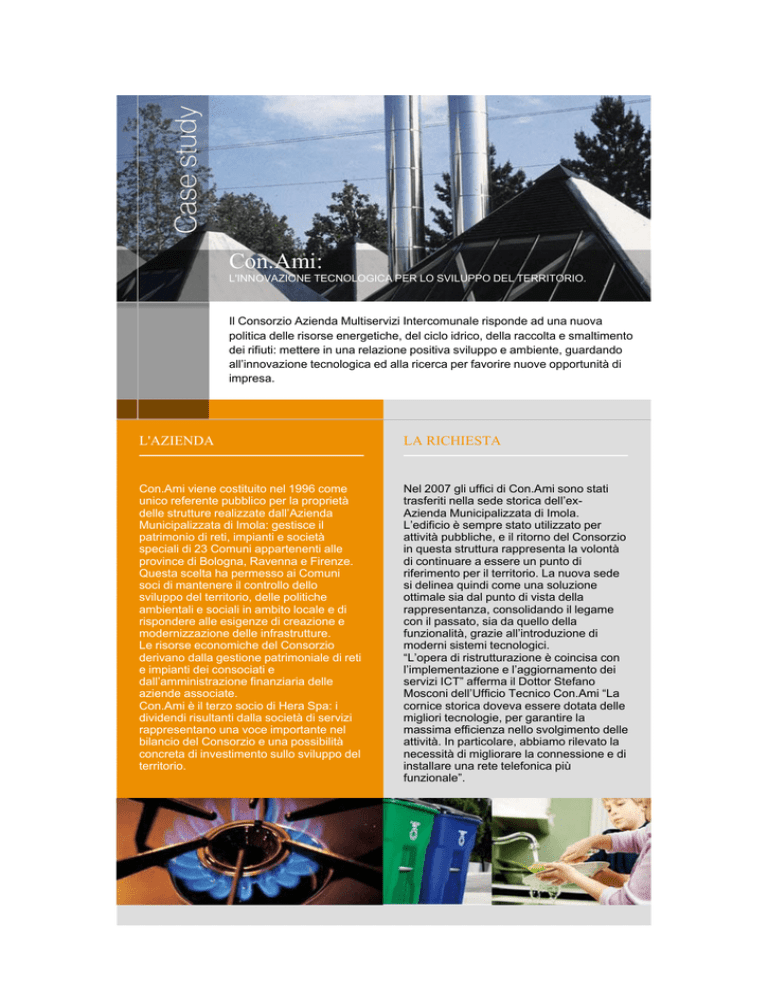 Case study

Con.Ami:

L'INNOVAZIONE TECNOLOGICA PER LO SVILUPPO DEL TERRITORIO.

Il Consorzio Azienda Multiservizi Intercomunale risponde ad una nuova politica delle risorse energetiche, del ciclo idrico, della raccolta e smaltimento dei rifiuti: mettere in una relazione positiva sviluppo e ambiente, guardando all'innovazione tecnologica ed alla ricerca per favorire nuove opportunità di impresa.

L'AZIENDA

Con.Ami viene costituito nel 1996 come unico referente pubblico per la proprietà delle strutture realizzate dall'Azienda Municipalizzata di Imola: gestisce il patrimonio di reti, impianti e società speciali di 23 Comuni appartenenti alle province di Bologna, Ravenna e Firenze. Questa scelta ha permesso ai Comuni soci di mantenere il controllo dello sviluppo del territorio, delle politiche ambientali e sociali in ambito locale e di rispondere alle esigenze di creazione e modernizzazione delle infrastrutture.
Le risorse economiche del Consorzio derivano dalla gestione patrimoniale di reti e impianti dei consociati e dall'amministrazione finanziaria delle aziende associate.
Con.Ami è il terzo socio di Hera Spa: i dividendi risultanti dalla società di servizi rappresentano una voce importante nel bilancio del Consorzio e una possibilità concreta di investimento sullo sviluppo del territorio.

LA RICHIESTA

Nel 2007 gli uffici di Con.Ami sono stati trasferiti nella sede storica dell'ex-Azienda Municipalizzata di Imola. L'edificio è sempre stato utilizzato per attività pubbliche, e il ritorno del Consorzio in questa struttura rappresenta la volontà di continuare a essere un punto di riferimento per il territorio. La nuova sede si delinea quindi come una soluzione ottimale sia dal punto di vista della rappresentanza, consolidando il legame con il passato, sia da quello della funzionalità, grazie all'introduzione di moderni sistemi tecnologici.
"L'opera di ristrutturazione è coincisa con l'implementazione e l'aggiornamento dei servizi ICT" afferma il Dottor Stefano Mosconi dell'Ufficio Tecnico Con.Ami "La cornice storica doveva essere dotata delle migliori tecnologie, per garantire la massima efficienza nello svolgimento delle attività. In particolare, abbiamo rilevato la necessità di migliorare la connessione e di installare una rete telefonica più funzionale".